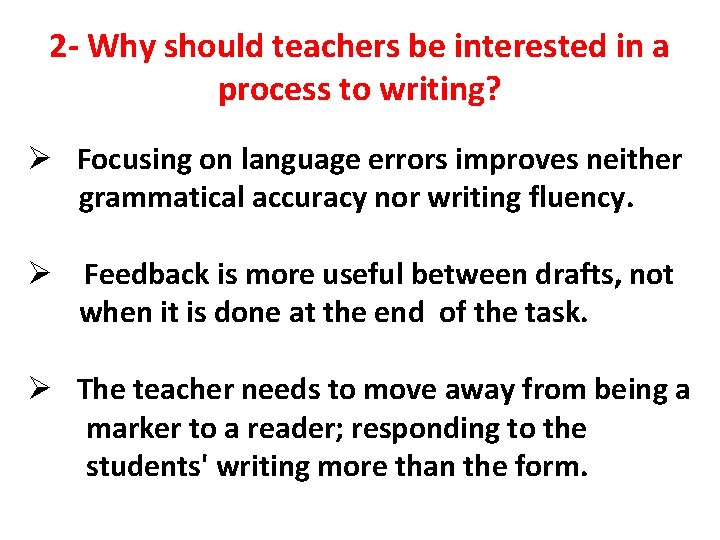 2- Why should teachers be interested in a process to writing?

➢ Focusing on language errors improves neither grammatical accuracy nor writing fluency.

➢ Feedback is more useful between drafts, not when it is done at the end of the task.

➢ The teacher needs to move away from being a marker to a reader; responding to the students' writing more than the form.